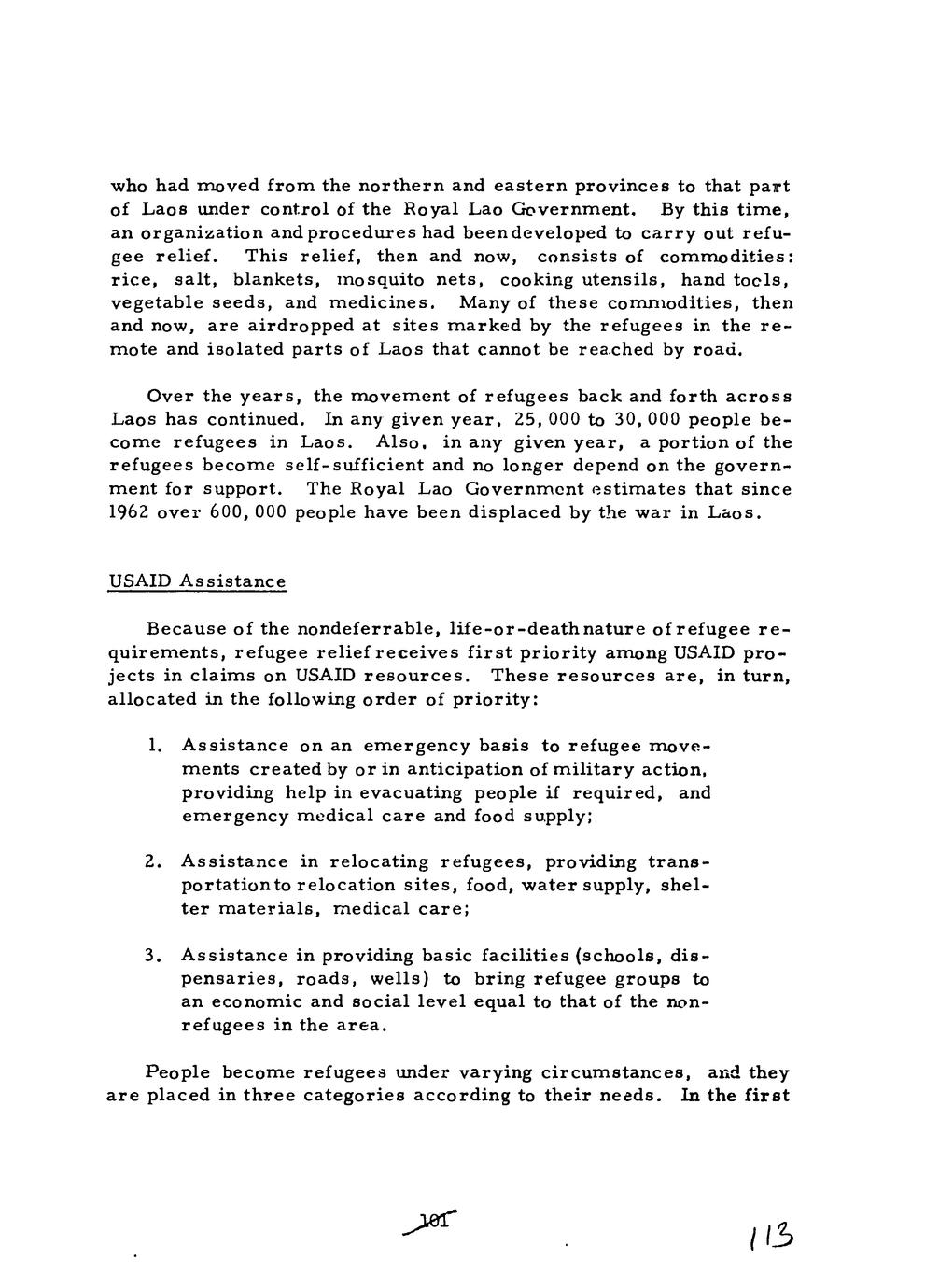 who had moved from the northern and eastern provinces to that part of Laos under control of the Royal Lao Government. By this time, an organization and procedures had been developed to carry out refugee relief. This relief, then and now, consists of commodities: rice, salt, blankets, mosquito nets, cooking utensils, hand tools, vegetable seeds, and medicines. Many of these commodities, then and now, are airdropped at sites marked by the refugees in the remote and isolated parts of Laos that cannot be reached by road.

Over the years, the movement of refugees back and forth across Laos has continued. In any given year, 25,000 to 30,000 people become refugees in Laos. Also, in any given year, a portion of the refugees become self-sufficient and no longer depend on the government for support. The Royal Lao Government estimates that since 1962 over 600,000 people have been displaced by the war in Laos.

USAID Assistance

Because of the nondeferrable, life-or-death nature of refugee requirements, refugee relief receives first priority among USAID projects in claims on USAID resources. These resources are, in turn, allocated in the following order of priority:

1. Assistance on an emergency basis to refugee movements created by or in anticipation of military action, providing help in evacuating people if required, and emergency medical care and food supply;

2. Assistance in relocating refugees, providing transportation to relocation sites, food, water supply, shelter materials, medical care;

3. Assistance in providing basic facilities (schools, dispensaries, roads, wells) to bring refugee groups to an economic and social level equal to that of the nonrefugees in the area.

People become refugees under varying circumstances, and they are placed in three categories according to their needs. In the first

101

113